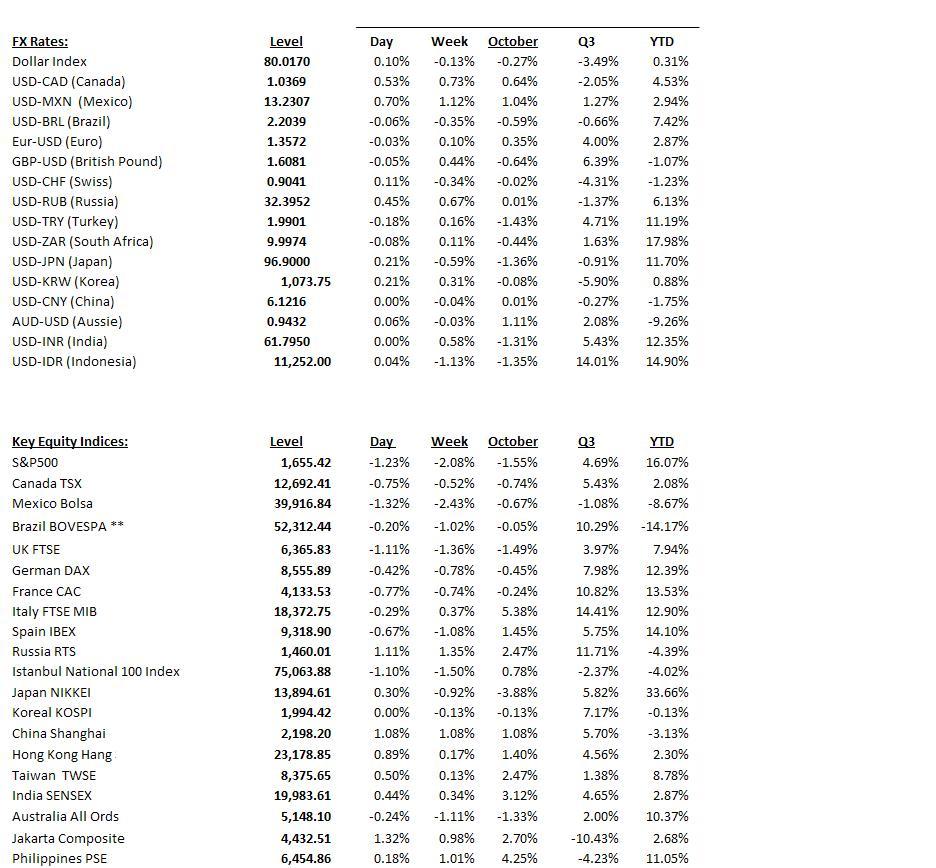 | FX Rates: | Level | Day | Week | October | Q3 | YTD |
|---|---|---|---|---|---|---|
| Dollar Index | 80.0170 | 0.10% | -0.13% | -0.27% | -3.49% | 0.31% |
| USD-CAD (Canada) | 1.0369 | 0.53% | 0.73% | 0.64% | -2.05% | 4.53% |
| USD-MXN (Mexico) | 13.2307 | 0.70% | 1.12% | 1.04% | 1.27% | 2.94% |
| USD-BRL (Brazil) | 2.2039 | -0.06% | -0.35% | -0.59% | -0.66% | 7.42% |
| Eur-USD (Euro) | 1.3572 | -0.03% | 0.10% | 0.35% | 4.00% | 2.87% |
| GBP-USD (British Pound) | 1.6081 | -0.05% | 0.44% | -0.64% | 6.39% | -1.07% |
| USD-CHF (Swiss) | 0.9041 | 0.11% | -0.34% | -0.02% | -4.31% | -1.23% |
| USD-RUB (Russia) | 32.3952 | 0.45% | 0.67% | 0.01% | -1.37% | 6.13% |
| USD-TRY (Turkey) | 1.9901 | -0.18% | 0.16% | -1.43% | 4.71% | 11.19% |
| USD-ZAR (South Africa) | 9.9974 | -0.08% | 0.11% | -0.44% | 1.63% | 17.98% |
| USD-JPN (Japan) | 96.9000 | 0.21% | -0.59% | -1.36% | -0.91% | 11.70% |
| USD-KRW (Korea) | 1,073.75 | 0.21% | 0.31% | -0.08% | -5.90% | 0.88% |
| USD-CNY (China) | 6.1216 | 0.00% | -0.04% | 0.01% | -0.27% | -1.75% |
| AUD-USD (Aussie) | 0.9432 | 0.06% | -0.03% | 1.11% | 2.08% | -9.26% |
| USD-INR (India) | 61.7950 | 0.00% | 0.58% | -1.31% | 5.43% | 12.35% |
| USD-IDR (Indonesia) | 11,252.00 | 0.04% | -1.13% | -1.35% | 14.01% | 14.90% |

| Key Equity Indices: | Level | Day | Week | October | Q3 | YTD |
|---|---|---|---|---|---|---|
| S&P500 | 1,655.42 | -1.23% | -2.08% | -1.55% | 4.69% | 16.07% |
| Canada TSX | 12,692.41 | -0.75% | -0.52% | -0.74% | 5.43% | 2.08% |
| Mexico Bolsa | 39,916.84 | -1.32% | -2.43% | -0.67% | -1.08% | -8.67% |
| Brazil BOVESPA ** | 52,312.44 | -0.20% | -1.02% | -0.05% | 10.29% | -14.17% |
| UK FTSE | 6,365.83 | -1.11% | -1.36% | -1.49% | 3.97% | 7.94% |
| German DAX | 8,555.89 | -0.42% | -0.78% | -0.45% | 7.98% | 12.39% |
| France CAC | 4,133.53 | -0.77% | -0.74% | -0.24% | 10.82% | 13.53% |
| Italy FTSE MIB | 18,372.75 | -0.29% | 0.37% | 5.38% | 14.41% | 12.90% |
| Spain IBEX | 9,318.90 | -0.67% | -1.08% | 1.45% | 5.75% | 14.10% |
| Russia RTS | 1,460.01 | 1.11% | 1.35% | 2.47% | 11.71% | -4.39% |
| Istanbul National 100 Index | 75,063.88 | -1.10% | -1.50% | 0.78% | -2.37% | -4.02% |
| Japan NIKKEI | 13,894.61 | 0.30% | -0.92% | -3.88% | 5.82% | 33.66% |
| Koreal KOSPI | 1,994.42 | 0.00% | -0.13% | -0.13% | 7.17% | -0.13% |
| China Shanghai | 2,198.20 | 1.08% | 1.08% | 1.08% | 5.70% | -3.13% |
| Hong Kong Hang | 23,178.85 | 0.89% | 0.17% | 1.40% | 4.56% | 2.30% |
| Taiwan TWSE | 8,375.65 | 0.50% | 0.13% | 2.47% | 1.38% | 8.78% |
| India SENSEX | 19,983.61 | 0.44% | 0.34% | 3.12% | 4.65% | 2.87% |
| Australia All Ords | 5,148.10 | -0.24% | -1.11% | -1.33% | 2.00% | 10.37% |
| Jakarta Composite | 4,432.51 | 1.32% | 0.98% | 2.70% | -10.43% | 2.68% |
| Philippines PSE | 6,454.86 | 0.18% | 1.01% | 4.25% | -4.23% | 11.05% |